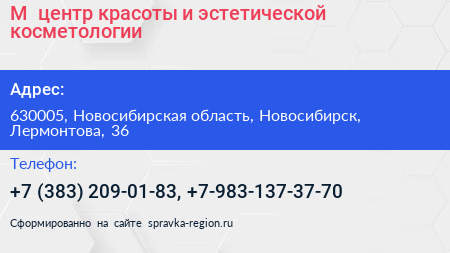 М центр красоты и эстетической косметологии

Адрес:

630005, Новосибирская область, Новосибирск, Лермонтова, 36

Телефон:

+7 (383) 209-01-83, +7-983-137-37-70

Сформированно на сайте spravka-region.ru